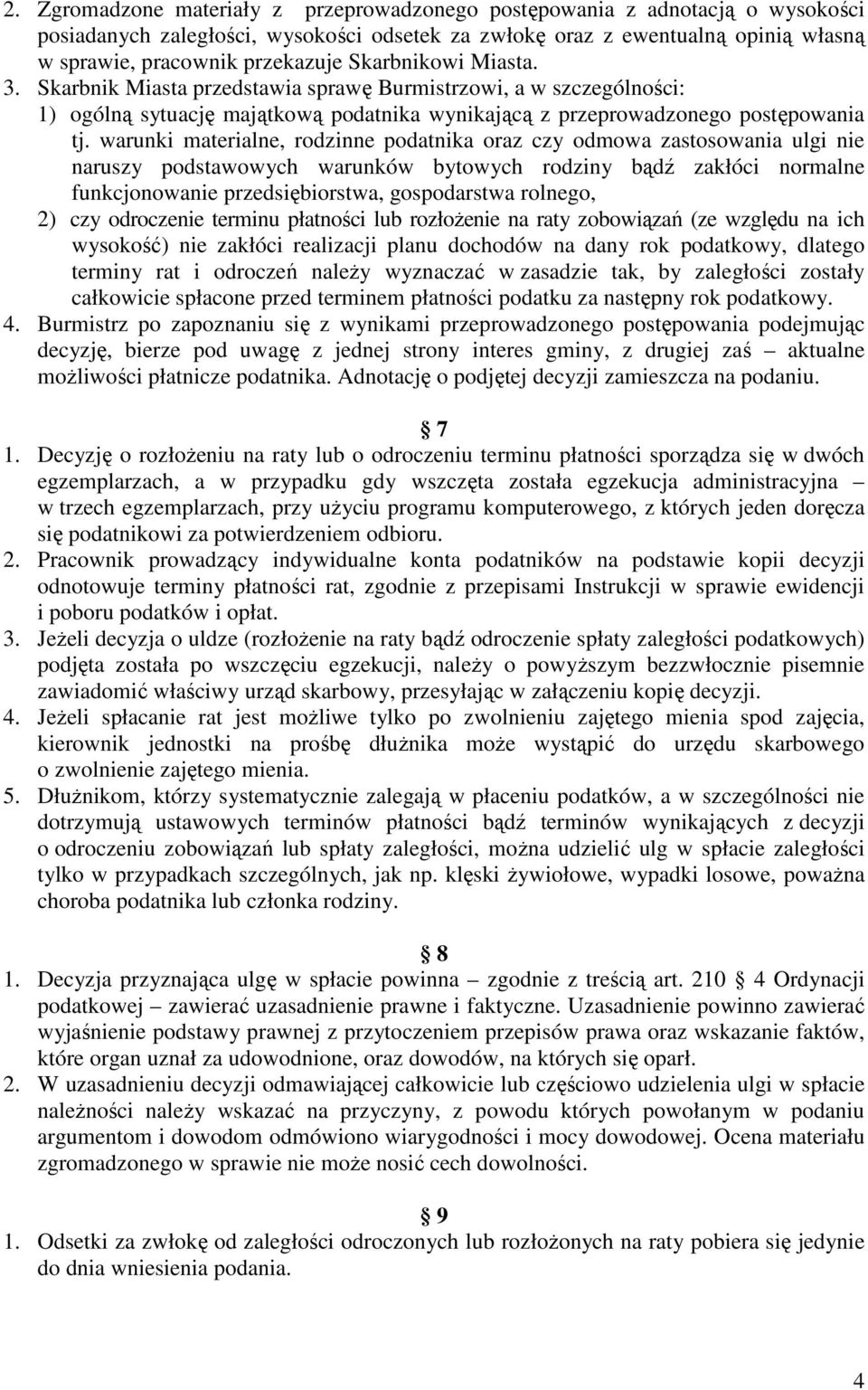 2. Zgromadzone materiały z przeprowadzonego postępowania z adnotacją o wysokości posiadanych zaległości, wysokości odsetek za zwłokę oraz z ewentualną opinią własną w sprawie, pracownik przekazuje Skarbnikowi Miasta.
3. Skarbnik Miasta przedstawia sprawę Burmistrzowi, a w szczególności:
1) ogólną sytuację majątkową podatnika wynikającą z przeprowadzonego postępowania tj. warunki materialne, rodzinne podatnika oraz czy odmowa zastosowania ulgi nie naruszy podstawowych warunków bytowych rodziny bądź zakłóci normalne funkcjonowanie przedsiębiorstwa, gospodarstwa rolnego,
2) czy odroczenie terminu płatności lub rozłożenie na raty zobowiązań (ze względu na ich wysokość) nie zakłóci realizacji planu dochodów na dany rok podatkowy, dlatego terminy rat i odroczeń należy wyznaczać w zasadzie tak, by zaległości zostały całkowicie spłacone przed terminem płatności podatku za następny rok podatkowy.
4. Burmistrz po zapoznaniu się z wynikami przeprowadzonego postępowania podejmując decyzję, bierze pod uwagę z jednej strony interes gminy, z drugiej zaś – aktualne możliwości płatnicze podatnika. Adnotację o podjętej decyzji zamieszcza na podaniu.

§ 7
1. Decyzję o rozłożeniu na raty lub o odroczeniu terminu płatności sporządza się w dwóch egzemplarzach, a w przypadku gdy wszczęta została egzekucja administracyjna – w trzech egzemplarzach, przy użyciu programu komputerowego, z których jeden doręcza się podatnikowi za potwierdzeniem odbioru.
2. Pracownik prowadzący indywidualne konta podatników na podstawie kopii decyzji odnotowuje terminy płatności rat, zgodnie z przepisami Instrukcji w sprawie ewidencji i poboru podatków i opłat.
3. Jeżeli decyzja o uldze (rozłożenie na raty bądź odroczenie spłaty zaległości podatkowych) podjęta została po wszczęciu egzekucji, należy o powyższym bezzwłocznie pisemnie zawiadomić właściwy urząd skarbowy, przesyłając w załączeniu kopię decyzji.
4. Jeżeli spłacanie rat jest możliwe tylko po zwolnieniu zajętego mienia spod zajęcia, kierownik jednostki na prośbę dłużnika może wystąpić do urzędu skarbowego o zwolnienie zajętego mienia.
5. Dłużnikom, którzy systematycznie zalegają w płaceniu podatków, a w szczególności nie dotrzymują ustawowych terminów płatności bądź terminów wynikających z decyzji o odroczeniu zobowiązań lub spłaty zaległości, można udzielić ulg w spłacie zaległości tylko w przypadkach szczególnych, jak np. klęski żywiołowe, wypadki losowe, poważna choroba podatnika lub członka rodziny.

§ 8
1. Decyzja przyznająca ulgę w spłacie powinna – zgodnie z treścią art. 210 § 4 Ordynacji podatkowej – zawierać uzasadnienie prawne i faktyczne. Uzasadnienie powinno zawierać wyjaśnienie podstawy prawnej z przytoczeniem przepisów prawa oraz wskazanie faktów, które organ uznał za udowodnione, oraz dowodów, na których się oparł.
2. W uzasadnieniu decyzji odmawiającej całkowicie lub częściowo udzielenia ulgi w spłacie należności należy wskazać na przyczyny, z powodu których powołanym w podaniu argumentom i dowodom odmówiono wiarygodności i mocy dowodowej. Ocena materiału zgromadzonego w sprawie nie może nosić cech dowolności.

§ 9
1. Odsetki za zwłokę od zaległości odroczonych lub rozłożonych na raty pobiera się jedynie do dnia wniesienia podania.

4